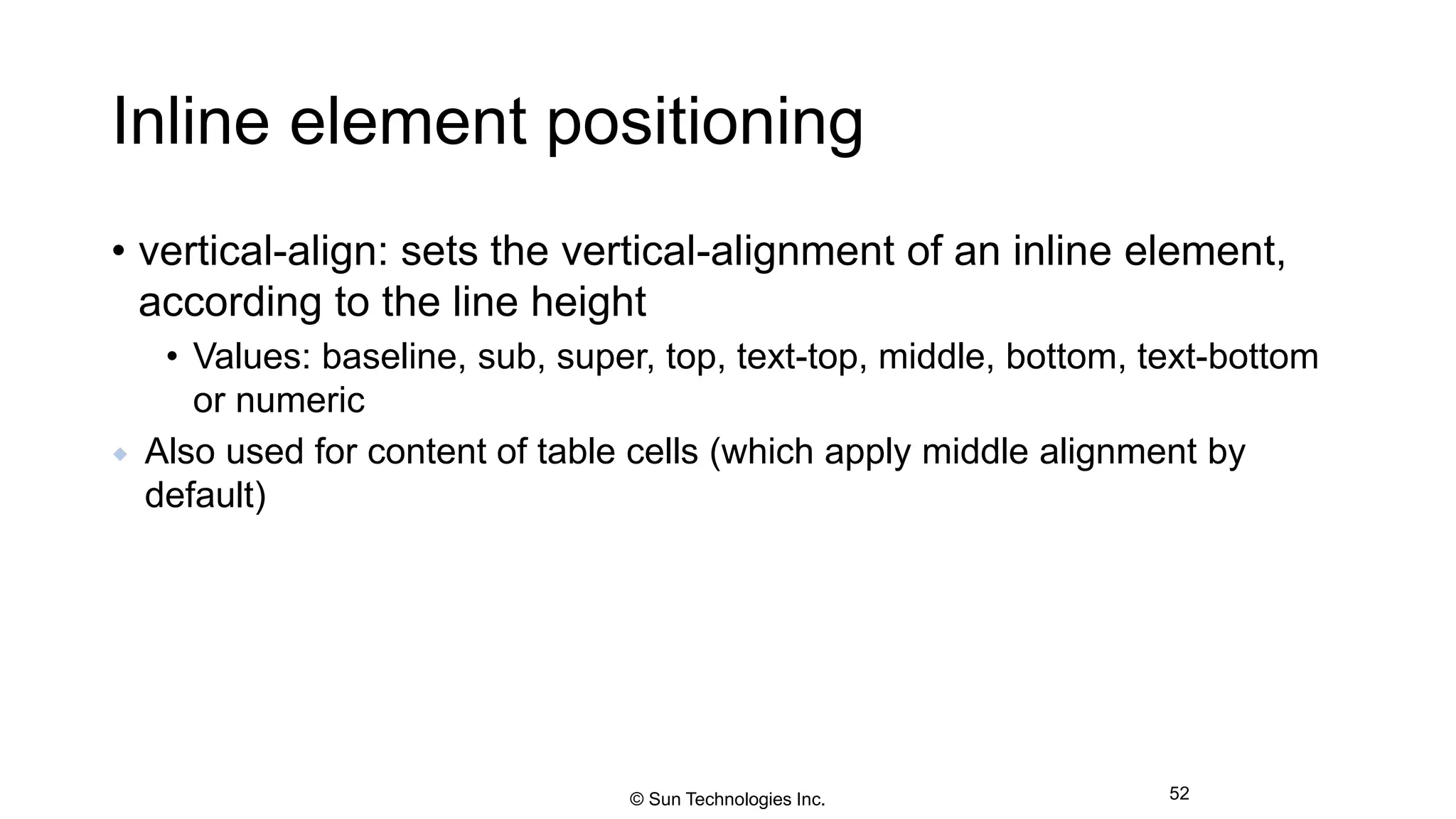 Inline element positioning

• vertical-align: sets the vertical-alignment of an inline element, according to the line height

• Values: baseline, sub, super, top, text-top, middle, bottom, text-bottom or numeric

◆ Also used for content of table cells (which apply middle alignment by default)

© Sun Technologies Inc.

52